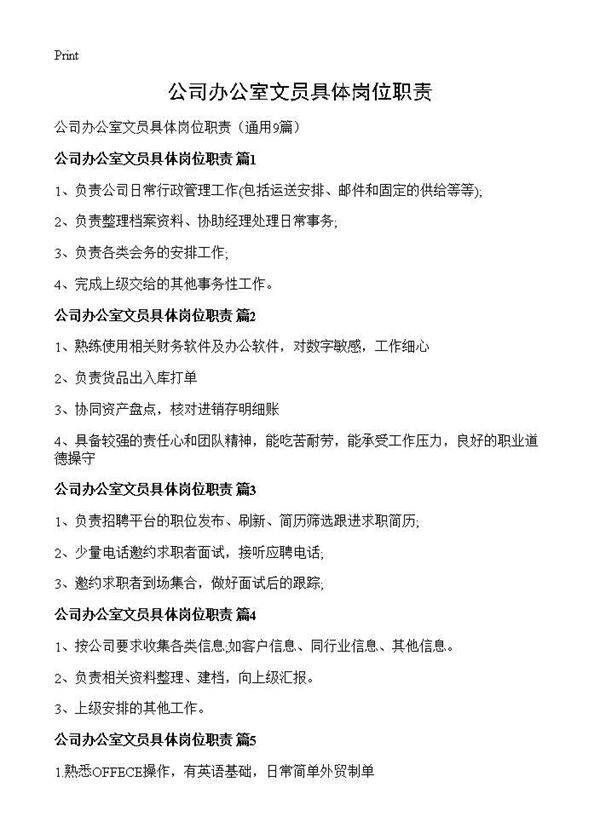 Print

公司办公室文员具体岗位职责

公司办公室文员具体岗位职责（通用9篇）

公司办公室文员具体岗位职责 篇1

1、负责公司日常行政管理工作(包括运送安排、邮件和固定的供给等等);

2、负责整理档案资料、协助经理处理日常事务;

3、负责各类会务的安排工作;

4、完成上级交给的其他事务性工作。

公司办公室文员具体岗位职责 篇2

1、熟练使用相关财务软件及办公软件，对数字敏感，工作细心

2、负责货品出入库打单

3、协同资产盘点，核对进销存明细账

4、具备较强的责任心和团队精神，能吃苦耐劳，能承受工作压力，良好的职业道德操守

公司办公室文员具体岗位职责 篇3

1、负责招聘平台的职位发布、刷新、简历筛选跟进求职简历;

2、少量电话邀约求职者面试，接听应聘电话;

3、邀约求职者到场集合，做好面试后的跟踪;

公司办公室文员具体岗位职责 篇4

1、按公司要求收集各类信息,如客户信息、同行业信息、其他信息。

2、负责相关资料整理、建档，向上级汇报。

3、上级安排的其他工作。

公司办公室文员具体岗位职责 篇5

1.熟悉OFFECE操作，有英语基础，日常简单外贸制单